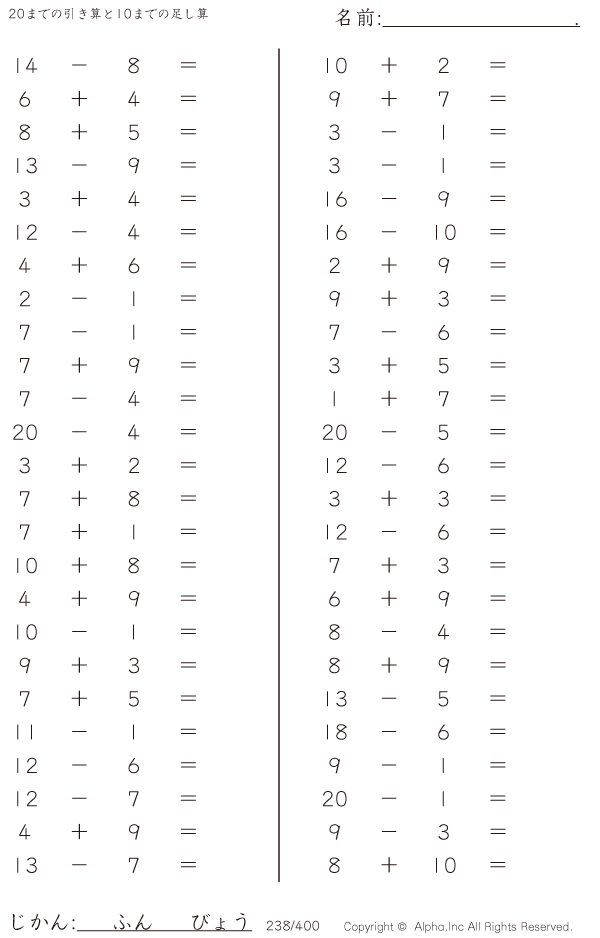 20までの引き算と10までの足し算

名前:____.

$14 - 8 =$
$6 + 4 =$
$8 + 5 =$
$13 - 9 =$
$3 + 4 =$
$12 - 4 =$
$4 + 6 =$
$2 - 1 =$
$7 - 1 =$
$7 + 9 =$
$7 - 4 =$
$20 - 4 =$
$3 + 2 =$
$7 + 8 =$
$7 + 1 =$
$10 + 8 =$
$4 + 9 =$
$10 - 1 =$
$9 + 3 =$
$7 + 5 =$
$11 - 1 =$
$12 - 6 =$
$12 - 7 =$
$4 + 9 =$
$13 - 7 =$

$10 + 2 =$
$9 + 7 =$
$3 - 1 =$
$3 - 1 =$
$16 - 9 =$
$16 - 10 =$
$2 + 9 =$
$9 + 3 =$
$7 - 6 =$
$3 + 5 =$
$1 + 7 =$
$20 - 5 =$
$12 - 6 =$
$3 + 3 =$
$12 - 6 =$
$7 + 3 =$
$6 + 9 =$
$8 - 4 =$
$8 + 9 =$
$13 - 5 =$
$18 - 6 =$
$9 - 1 =$
$20 - 1 =$
$9 - 3 =$
$8 + 10 =$

じかん:____ふん____びょう 238/400 Copyright © Alpha.Inc All Rights Reserved.